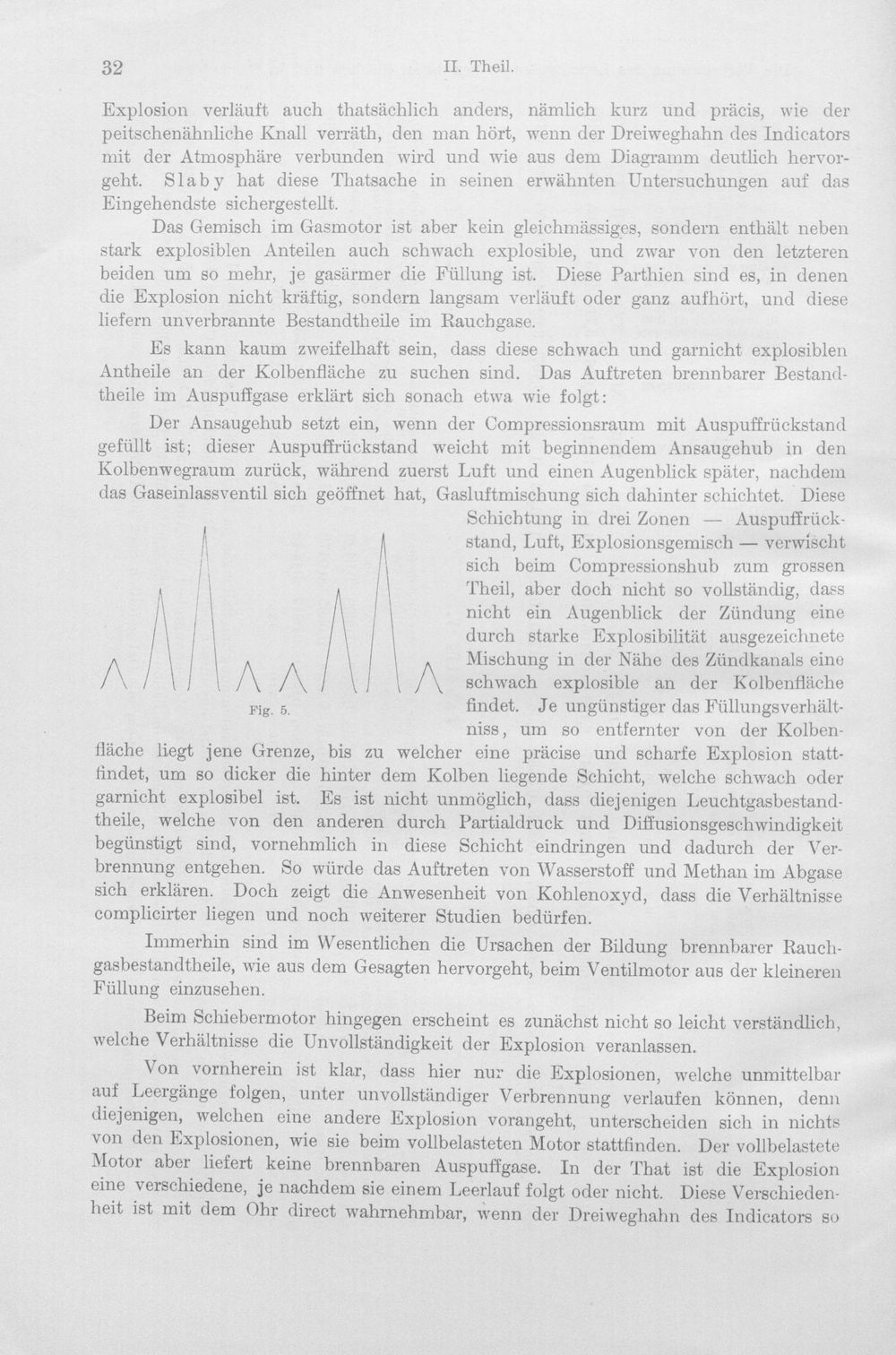 32 II. Theil.

Explosion verläuft auch thatsächlich anders, nämlich kurz und präcis, wie der peitschenähnliche Knall verräth, den man hört, wenn der Dreiweghahn des Indicators mit der Atmosphäre verbunden wird und wie aus dem Diagramm deutlich hervorgeht. Slaby hat diese Thatsache in seinen erwähnten Untersuchungen auf das Eingehendste sichergestellt.

Das Gemisch im Gasmotor ist aber kein gleichmässiges, sondern enthält neben stark explosiblen Anteilen auch schwach explosible, und zwar von den letzteren beiden um so mehr, je gasärmer die Füllung ist. Diese Parthien sind es, in denen die Explosion nicht kräftig, sondern langsam verläuft oder ganz aufhört, und diese liefern unverbrannte Bestandtheile im Rauchgase.

Es kann kaum zweifelhaft sein, dass diese schwach und garnicht explosiblen Antheile an der Kolbenfläche zu suchen sind. Das Auftreten brennbarer Bestandtheile im Auspuffgase erklärt sich sonach etwa wie folgt:

Der Ansaugehub setzt ein, wenn der Compressionsraum mit Auspuffrückstand gefüllt ist; dieser Auspuffrückstand weicht mit beginnendem Ansaugehub in den Kolbenwegraum zurück, während zuerst Luft und einen Augenblick später, nachdem das Gaseinlassventil sich geöffnet hat, Gasluftmischung sich dahinter schichtet. Diese Schichtung in drei Zonen — Auspuffrückstand, Luft, Explosionsgemisch — verwischt sich beim Compressionshub zum grossen Theil, aber doch nicht so vollständig, dass nicht ein Augenblick der Zündung eine durch starke Explosibilität ausgezeichnete Mischung in der Nähe des Zündkanals eine schwach explosible an der Kolbenfläche findet. Je ungünstiger das Füllungsverhältniss, um so entfernter von der Kolbenfläche liegt jene Grenze, bis zu welcher eine präcise und scharfe Explosion stattfindet, um so dicker die hinter dem Kolben liegende Schicht, welche schwach oder garnicht explosibel ist. Es ist nicht unmöglich, dass diejenigen Leuchtgasbestandtheile, welche von den anderen durch Partialdruck und Diffusionsgeschwindigkeit begünstigt sind, vornehmlich in diese Schicht eindringen und dadurch der Verbrennung entgehen. So würde das Auftreten von Wasserstoff und Methan im Abgase sich erklären. Doch zeigt die Anwesenheit von Kohlenoxyd, dass die Verhältnisse complicirter liegen und noch weiterer Studien bedürfen.

Fig. 5.

Immerhin sind im Wesentlichen die Ursachen der Bildung brennbarer Rauchgasbestandtheile, wie aus dem Gesagten hervorgeht, beim Ventilmotor aus der kleineren Füllung einzusehen.

Beim Schiebermotor hingegen erscheint es zunächst nicht so leicht verständlich, welche Verhältnisse die Unvollständigkeit der Explosion veranlassen.

Von vornherein ist klar, dass hier nur die Explosionen, welche unmittelbar auf Leergänge folgen, unter unvollständiger Verbrennung verlaufen können, denn diejenigen, welchen eine andere Explosion vorangeht, unterscheiden sich in nichts von den Explosionen, wie sie beim vollbelasteten Motor stattfinden. Der vollbelastete Motor aber liefert keine brennbaren Auspuffgase. In der That ist die Explosion eine verschiedene, je nachdem sie einem Leerlauf folgt oder nicht. Diese Verschiedenheit ist mit dem Ohr direct wahrnehmbar, wenn der Dreiweghahn des Indicators so